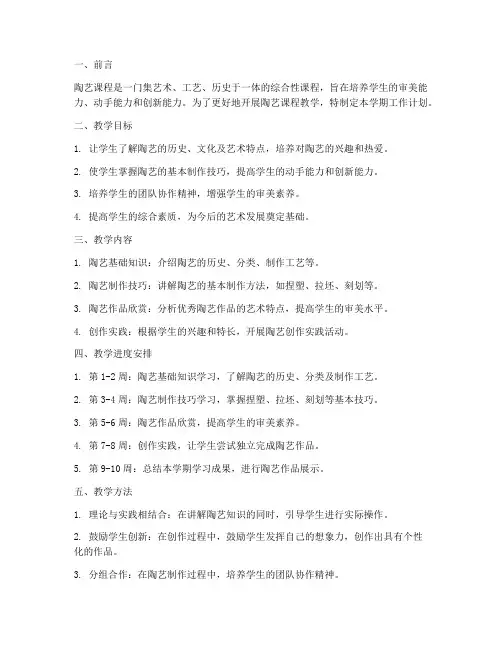 一、前言

陶艺课程是一门集艺术、工艺、历史于一体的综合性课程，旨在培养学生的审美能力、动手能力和创新能力。为了更好地开展陶艺课程教学，特制定本学期工作计划。

二、教学目标

1. 让学生了解陶艺的历史、文化及艺术特点，培养对陶艺的兴趣和热爱。

2. 使学生掌握陶艺的基本制作技巧，提高学生的动手能力和创新能力。

3. 培养学生的团队协作精神，增强学生的审美素养。

4. 提高学生的综合素质，为今后的艺术发展奠定基础。

三、教学内容

1. 陶艺基础知识：介绍陶艺的历史、分类、制作工艺等。

2. 陶艺制作技巧：讲解陶艺的基本制作方法，如捏塑、拉坯、刻划等。

3. 陶艺作品欣赏：分析优秀陶艺作品的艺术特点，提高学生的审美水平。

4. 创作实践：根据学生的兴趣和特长，开展陶艺创作实践活动。

四、教学进度安排

1. 第 1-2 周：陶艺基础知识学习，了解陶艺的历史、分类及制作工艺。

2. 第 3-4 周：陶艺制作技巧学习，掌握捏塑、拉坯、刻划等基本技巧。

3. 第 5-6 周：陶艺作品欣赏，提高学生的审美素养。

4. 第 7-8 周：创作实践，让学生尝试独立完成陶艺作品。

5. 第 9-10 周：总结本学期学习成果，进行陶艺作品展示。

五、教学方法

1. 理论与实践相结合：在讲解陶艺知识的同时，引导学生进行实际操作。

2. 鼓励学生创新：在创作过程中，鼓励学生发挥自己的想象力，创作出具有个性化的作品。

3. 分组合作：在陶艺制作过程中，培养学生的团队协作精神。